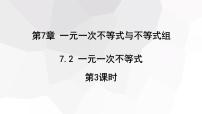 第7章 一元一次不等式与不等式组

7.2 一元一次不等式

第3课时